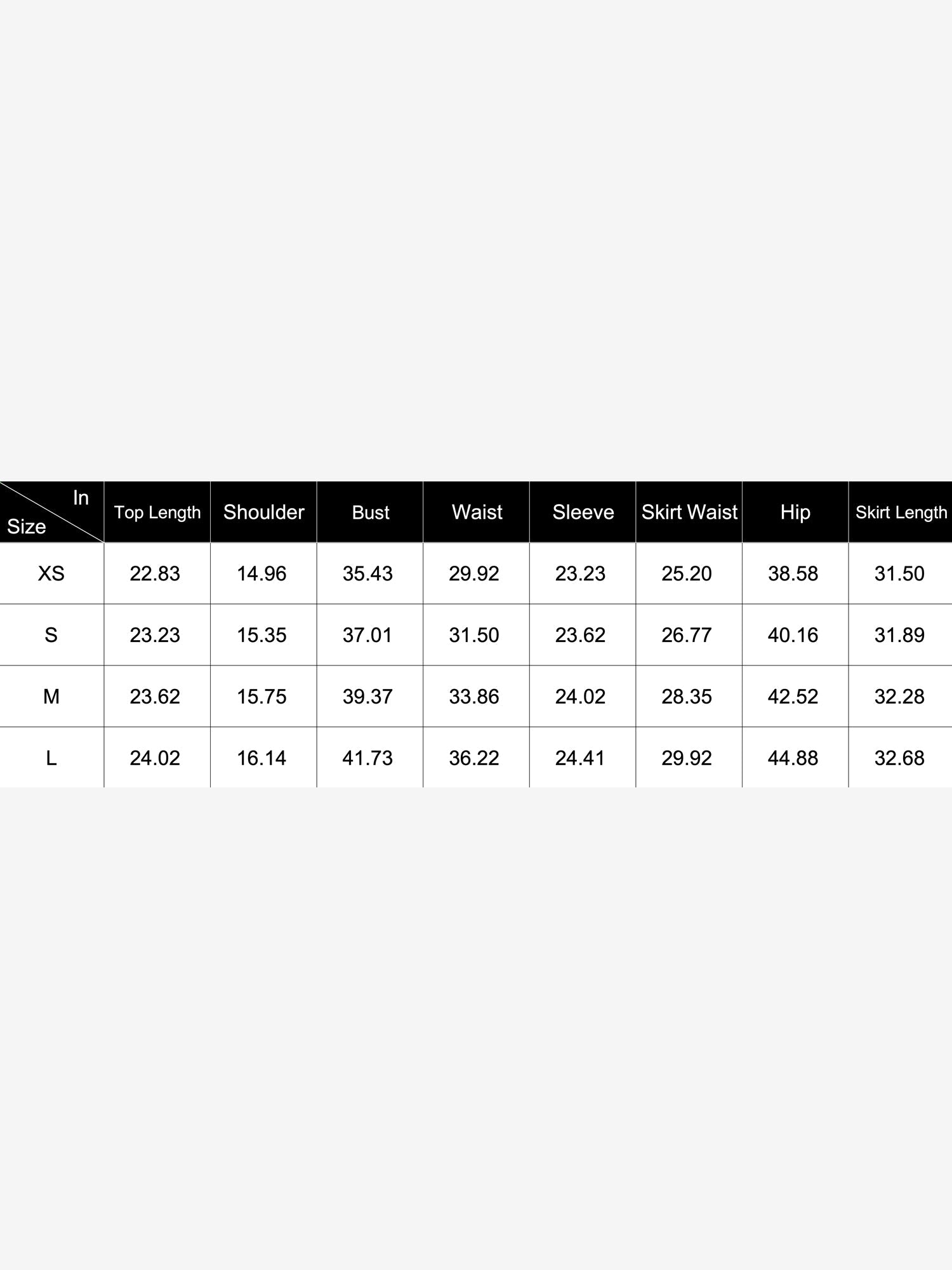 | In Size | Top Length | Shoulder | Bust | Waist | Sleeve | Skirt Waist | Hip | Skirt Length |
|---|---|---|---|---|---|---|---|---|
| XS | 22.83 | 14.96 | 35.43 | 29.92 | 23.23 | 25.20 | 38.58 | 31.50 |
| S | 23.23 | 15.35 | 37.01 | 31.50 | 23.62 | 26.77 | 40.16 | 31.89 |
| M | 23.62 | 15.75 | 39.37 | 33.86 | 24.02 | 28.35 | 42.52 | 32.28 |
| L | 24.02 | 16.14 | 41.73 | 36.22 | 24.41 | 29.92 | 44.88 | 32.68 |